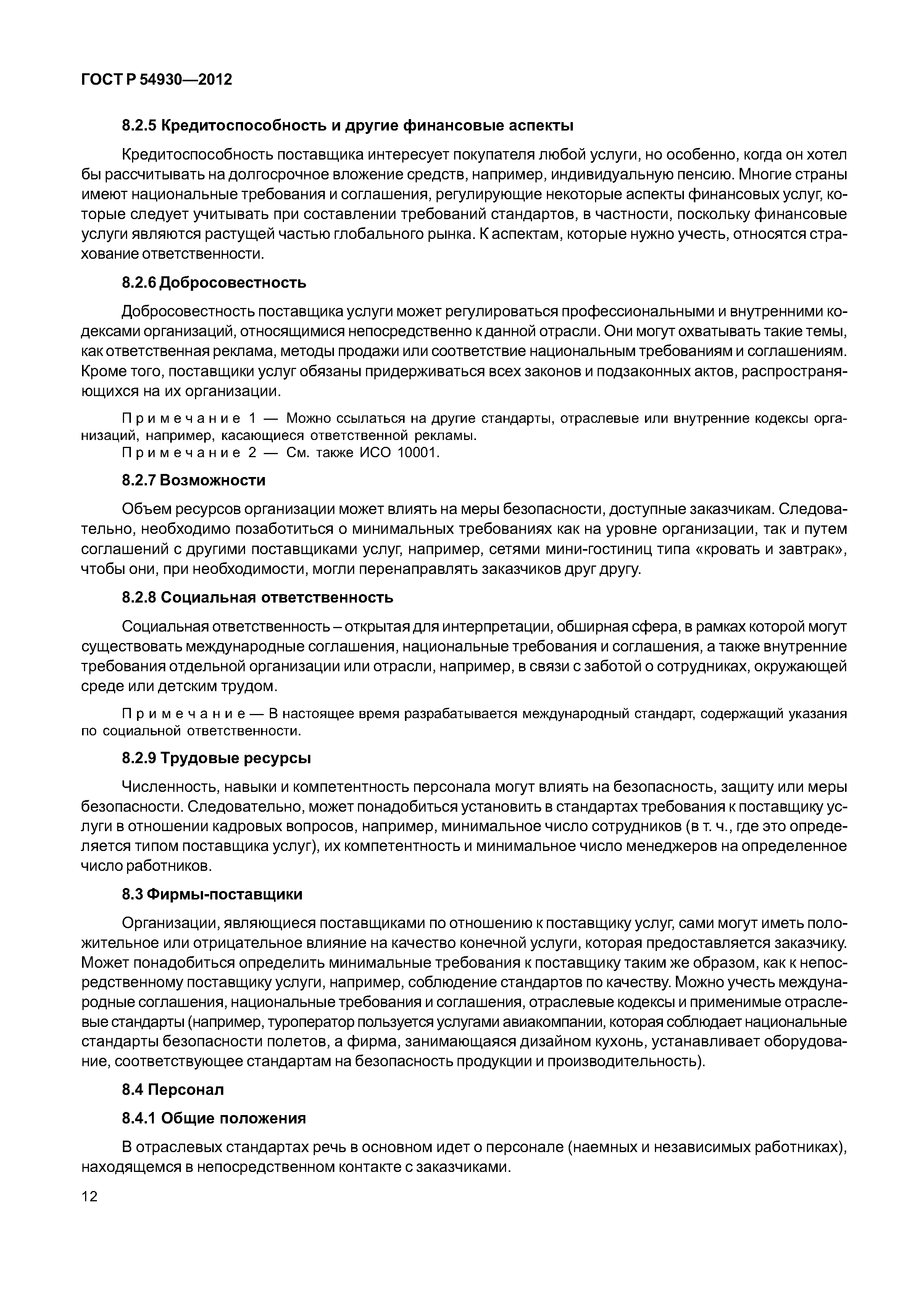 ГОСТ Р 54930—2012

8.2.5 Кредитоспособность и другие финансовые аспекты

Кредитоспособность поставщика интересует покупателя любой услуги, но особенно, когда он хотел бы рассчитывать на долгосрочное вложение средств, например, индивидуальную пенсию. Многие страны имеют национальные требования и соглашения, регулирующие некоторые аспекты финансовых услуг, которые следует учитывать при составлении требований стандартов, в частности, поскольку финансовые услуги являются растущей частью глобального рынка. К аспектам, которые нужно учесть, относятся страхование ответственности.

8.2.6 Добросовестность

Добросовестность поставщика услуги может регулироваться профессиональными и внутренними кодексами организаций, относящимися непосредственно к данной отрасли. Они могут охватывать такие темы, как ответственная реклама, методы продажи или соответствие национальным требованиям и соглашениям. Кроме того, поставщики услуг обязаны придерживаться всех законов и подзаконных актов, распространяющихся на их организации.

Примечание 1 — Можно ссылаться на другие стандарты, отраслевые или внутренние кодексы организаций, например, касающиеся ответственной рекламы.
Примечание 2 — См. также ИСО 10001.

8.2.7 Возможности

Объем ресурсов организации может влиять на меры безопасности, доступные заказчикам. Следовательно, необходимо позаботиться о минимальных требованиях как на уровне организации, так и путем соглашений с другими поставщиками услуг, например, сетями мини-гостиниц типа «кровать и завтрак», чтобы они, при необходимости, могли перенаправлять заказчиков друг другу.

8.2.8 Социальная ответственность

Социальная ответственность – открытая для интерпретации, обширная сфера, в рамках которой могут существовать международные соглашения, национальные требования и соглашения, а также внутренние требования отдельной организации или отрасли, например, в связи с заботой о сотрудниках, окружающей среде или детским трудом.

Примечание — В настоящее время разрабатывается международный стандарт, содержащий указания по социальной ответственности.

8.2.9 Трудовые ресурсы

Численность, навыки и компетентность персонала могут влиять на безопасность, защиту или меры безопасности. Следовательно, может понадобиться установить в стандартах требования к поставщику услуги в отношении кадровых вопросов, например, минимальное число сотрудников (в т. ч., где это определяется типом поставщика услуг), их компетентность и минимальное число менеджеров на определенное число работников.

8.3 Фирмы-поставщики

Организации, являющиеся поставщиками по отношению к поставщику услуг, сами могут иметь положительное или отрицательное влияние на качество конечной услуги, которая предоставляется заказчику. Может понадобиться определить минимальные требования к поставщику таким же образом, как к непосредственному поставщику услуги, например, соблюдение стандартов по качеству. Можно учесть международные соглашения, национальные требования и соглашения, отраслевые кодексы и применимые отраслевые стандарты (например, туроператор пользуется услугами авиакомпании, которая соблюдает национальные стандарты безопасности полетов, а фирма, занимающаяся дизайном кухонь, устанавливает оборудование, соответствующее стандартам на безопасность продукции и производительность).

8.4 Персонал

8.4.1 Общие положения

В отраслевых стандартах речь в основном идет о персонале (наемных и независимых работниках), находящемся в непосредственном контакте с заказчиками.

12